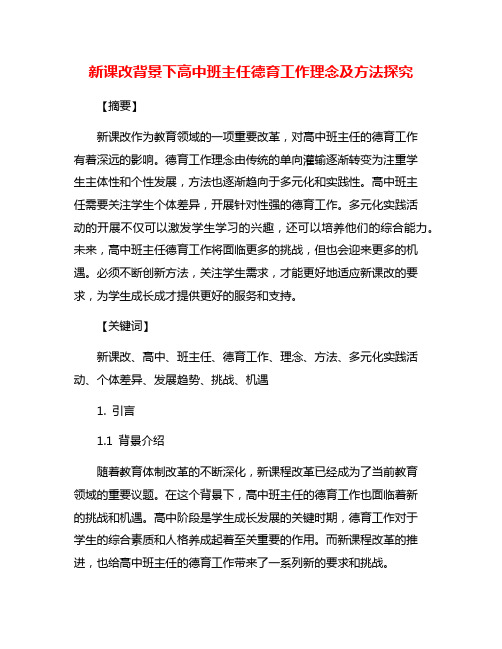 新课改背景下高中班主任德育工作理念及方法探究

【摘要】

新课改作为教育领域的一项重要改革，对高中班主任的德育工作有着深远的影响。德育工作理念由传统的单向灌输逐渐转变为注重学生主体性和个性发展，方法也逐渐趋向于多元化和实践性。高中班主任需要关注学生个体差异，开展针对性强的德育工作。多元化实践活动的开展不仅可以激发学生学习的兴趣，还可以培养他们的综合能力。未来，高中班主任德育工作将面临更多的挑战，但也会迎来更多的机遇。必须不断创新方法，关注学生需求，才能更好地适应新课改的要求，为学生成长成才提供更好的服务和支持。

【关键词】

新课改、高中、班主任、德育工作、理念、方法、多元化实践活动、个体差异、发展趋势、挑战、机遇

1. 引言

1.1 背景介绍

随着教育体制改革的不断深化，新课程改革已经成为了当前教育领域的重要议题。在这个背景下，高中班主任的德育工作也面临着新的挑战和机遇。高中阶段是学生成长发展的关键时期，德育工作对于学生的综合素质和人格养成起着至关重要的作用。而新课程改革的推进，也给高中班主任的德育工作带来了一系列新的要求和挑战。